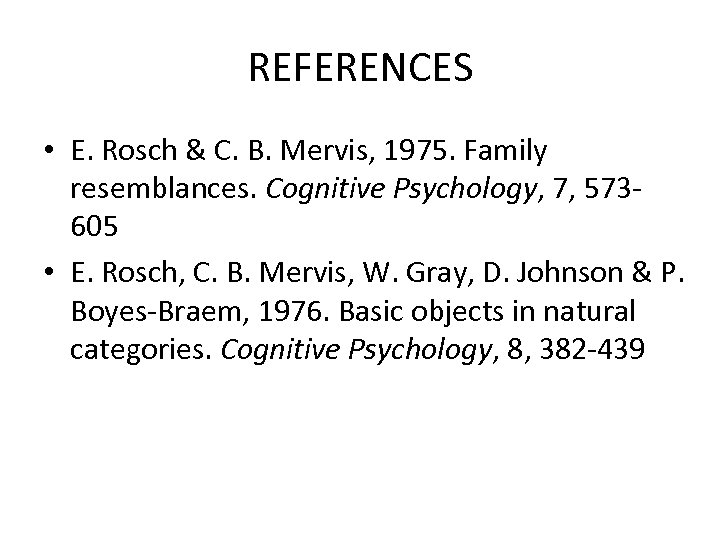 REFERENCES

• E. Rosch & C. B. Mervis, 1975. Family resemblances. Cognitive Psychology, 7, 573-605
• E. Rosch, C. B. Mervis, W. Gray, D. Johnson & P. Boyes-Braem, 1976. Basic objects in natural categories. Cognitive Psychology, 8, 382-439